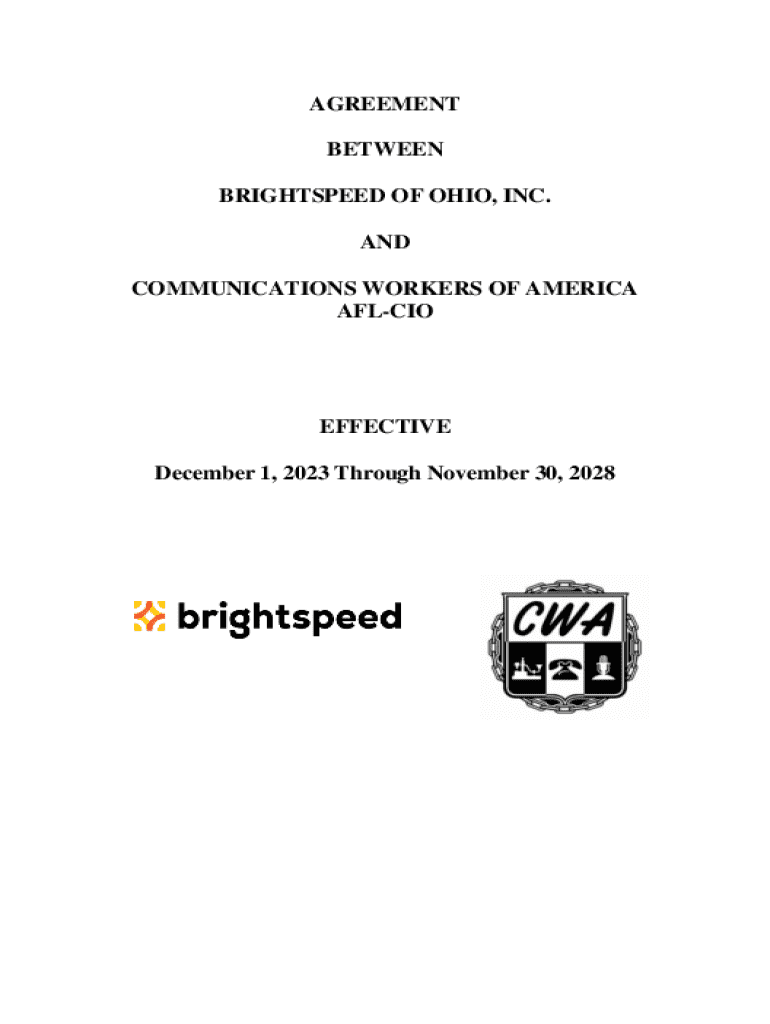 AGREEMENT

BETWEEN

BRIGHTSPEED OF OHIO, INC.

AND

COMMUNICATIONS WORKERS OF AMERICA
AFL-CIO

EFFECTIVE

December 1, 2023 Through November 30, 2028

brightspeed

CWA